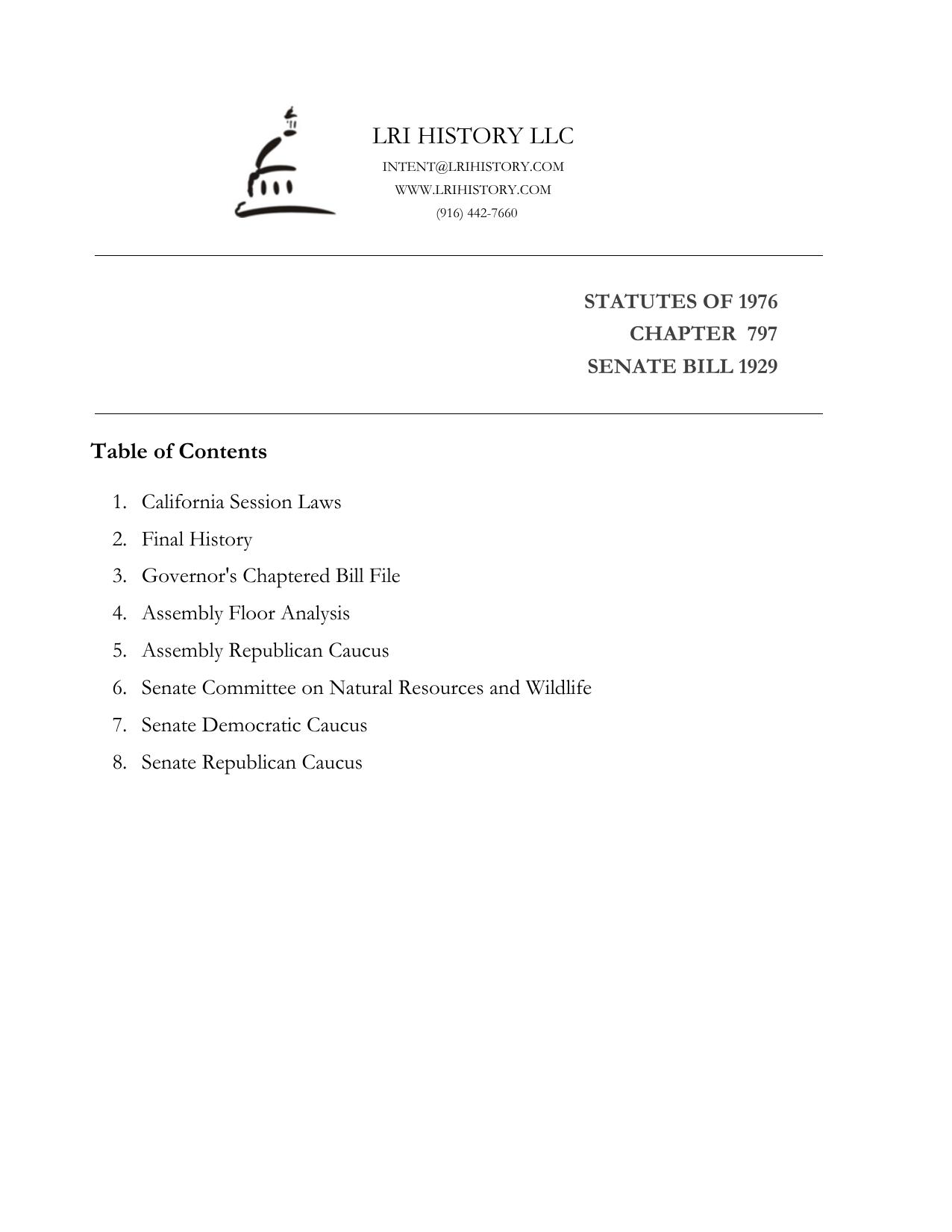 LRI HISTORY LLC
INTENT@LRIHISTORY.COM
WWW.LRIHISTORY.COM
(916) 442-7660

STATUTES OF 1976
CHAPTER 797
SENATE BILL 1929

Table of Contents

1. California Session Laws
2. Final History
3. Governor's Chaptered Bill File
4. Assembly Floor Analysis
5. Assembly Republican Caucus
6. Senate Committee on Natural Resources and Wildlife
7. Senate Democratic Caucus
8. Senate Republican Caucus